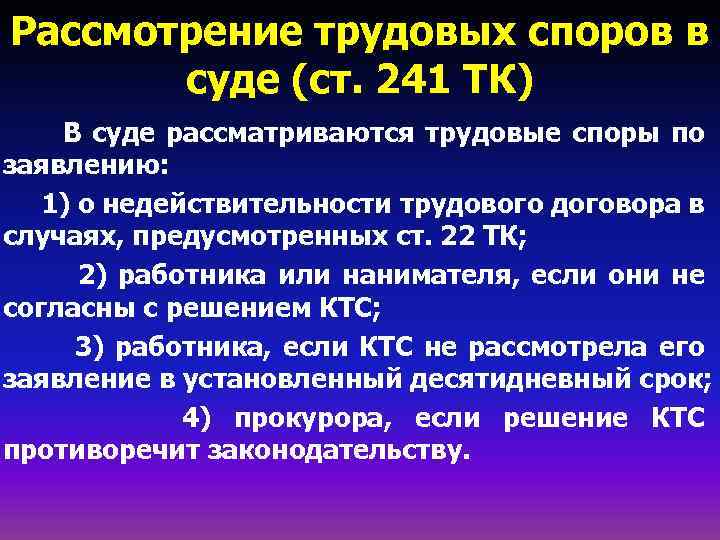 Рассмотрение трудовых споров в суде (ст. 241 ТК)

В суде рассматриваются трудовые споры по заявлению:

1) о недействительности трудового договора в случаях, предусмотренных ст. 22 ТК;

2) работника или нанимателя, если они не согласны с решением КТС;

3) работника, если КТС не рассмотрела его заявление в установленный десятидневный срок;

4) прокурора, если решение КТС противоречит законодательству.